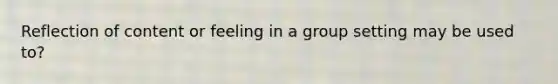 Reflection of content or feeling in a group setting may be used to?